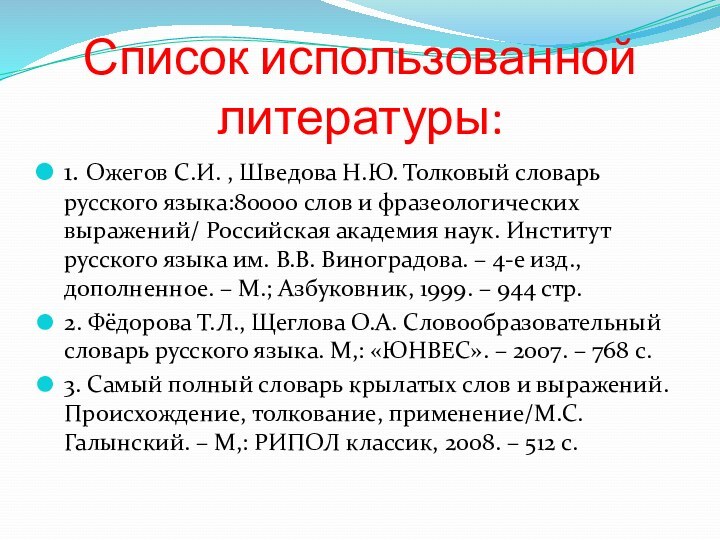 Список использованной литературы:

1. Ожегов С.И. , Шведова Н.Ю. Толковый словарь русского языка:80000 слов и фразеологических выражений/ Российская академия наук. Институт русского языка им. В.В. Виноградова. – 4-е изд., дополненное. – М.; Азбуковник, 1999. – 944 стр.

2. Фёдорова Т.Л., Щеглова О.А. Словообразовательный словарь русского языка. М,: «ЮНВЕС». – 2007. – 768 с.

3. Самый полный словарь крылатых слов и выражений. Происхождение, толкование, применение/М.С. Галынский. – М,: РИПОЛ классик, 2008. – 512 с.